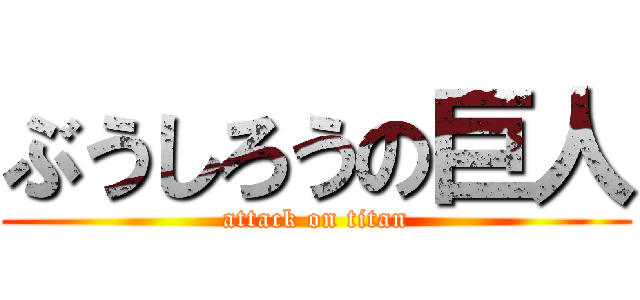 ぶうしろうの巨人
attack on titan